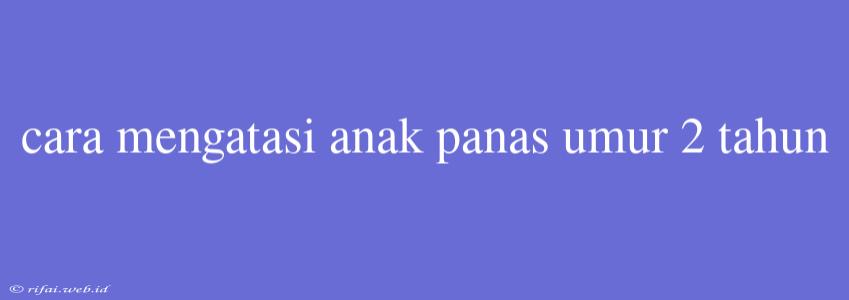 cara mengatasi anak panas umur 2 tahun

© rifai.web.id